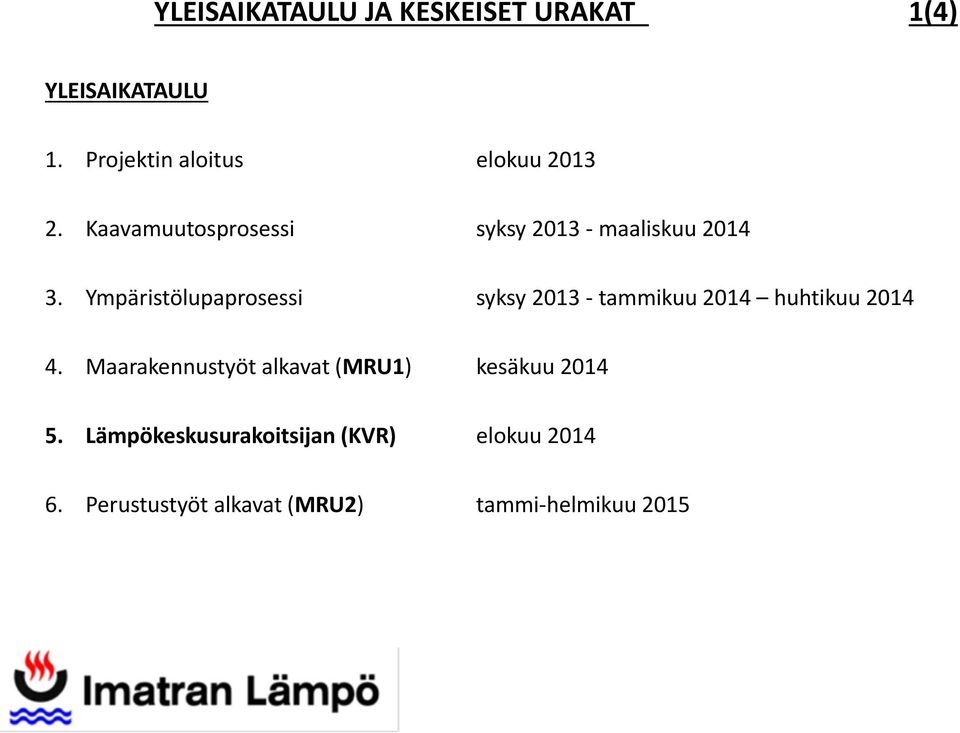 YLEISAIKATAULU JA KESKEISET URAKAT 1(4)

YLEISAIKATAULU

1. Projektin aloitus elokuu 2013

2. Kaavamuutosprosessi syksy 2013 - maaliskuu 2014

3. Ympäristölupaprosessi syksy 2013 - tammikuu 2014 – huhtikuu 2014

4. Maarakennustyöt alkavat (MRU1) kesäkuu 2014

5. Lämpökeskusurakoitsijan (KVR) elokuu 2014

6. Perustustyöt alkavat (MRU2) tammi-helmikuu 2015

Imatran Lämpö